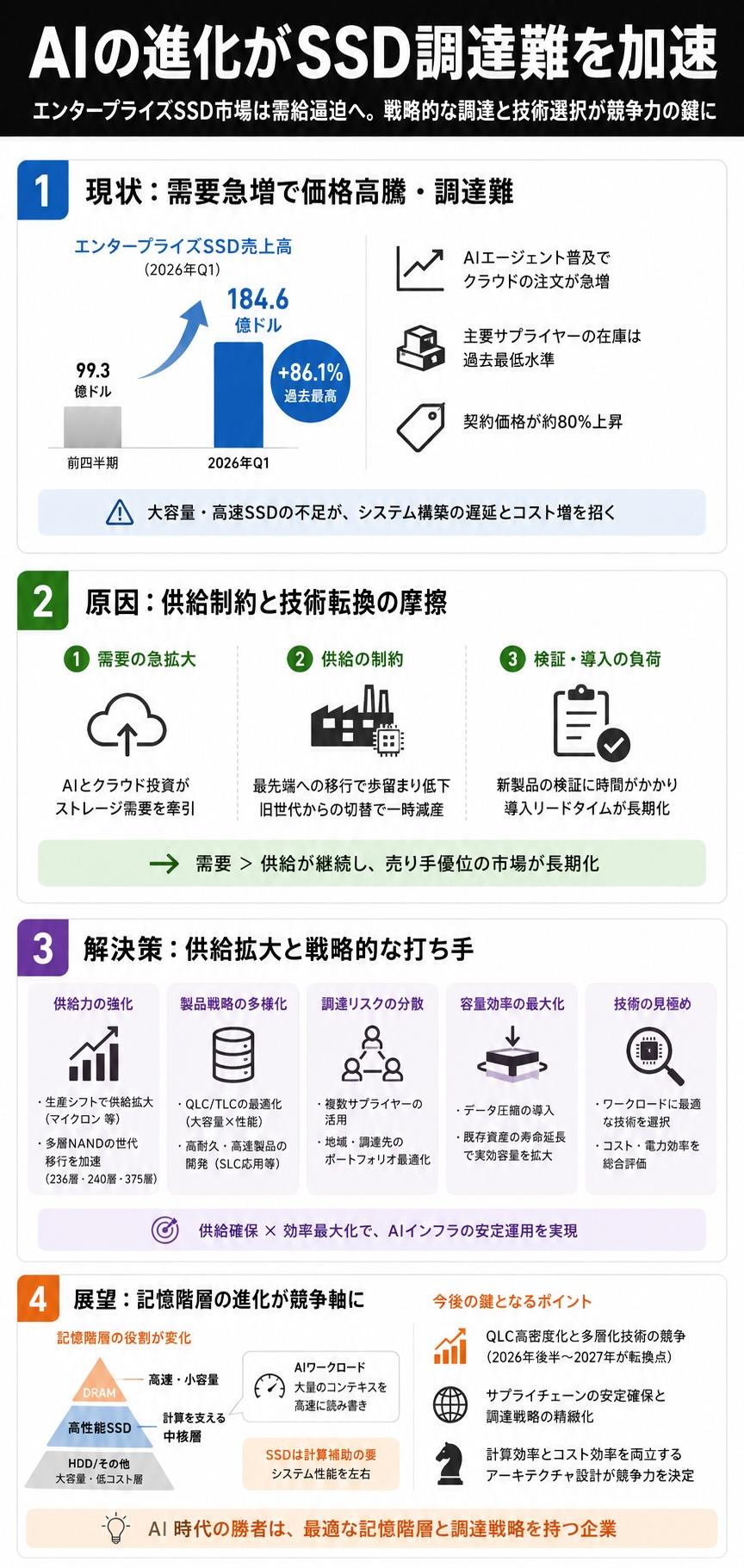 AIの進化がSSD調達難を加速

エンタープライズSSD市場は需給逼迫へ。戦略的な調達と技術選択が競争力の鍵に

1 現状：需要急増で価格高騰・調達難

エンタープライズSSD売上高
（2026年Q1）

99.3
億ドル

184.6
億ドル

+86.1%
過去最高

前四半期
2026年Q1

AIエージェント普及でクラウドの注文が急増

主要サプライヤーの在庫は過去最低水準

契約価格が約80%上昇

大容量・高速SSDの不足が、システム構築の遅延とコスト増を招く

2 原因：供給制約と技術転換の摩擦

1 需要の急拡大
AIとクラウド投資がストレージ需要を牽引

2 供給の制約
最先端への移行で歩留まり低下
旧世代からの切替で一時減産

3 検証・導入の負荷
新製品の検証に時間がかかり導入リードタイムが長期化

需要 ＞ 供給が継続し、売り手優位の市場が長期化

3 解決策：供給拡大と戦略的な打ち手

供給力の強化
・生産シフトで供給拡大（マイクロン 等）
・多層NANDの世代移行を加速（236層・240層・375層）

製品戦略の多様化
・QLC/TLCの最適化（大容量×性能）
・高耐久・高速製品の開発（SLC応用等）

調達リスクの分散
・複数サプライヤーの活用
・地域・調達先のポートフォリオ最適化

容量効率の最大化
・データ圧縮の導入
・既存資産の寿命延長で実効容量を拡大

技術の見極め
・ワークロードに最適な技術を選択
・コスト・電力効率を総合評価

供給確保 × 効率最大化で、AIインフラの安定運用を実現

4 展望：記憶階層の進化が競争軸に

記憶階層の役割が変化

DRAM
高速・小容量
高性能SSD
計算を支える中核層
HDD/その他
大容量・低コスト層

AIワークロード
大量のコンテキスを高速に読み書き

SSDは計算補助の要
システム性能を左右

今後の鍵となるポイント

QLC高密度化と多層化技術の競争（2026年後半～2027年が転換点）

サプライチェーンの安定確保と調達戦略の精緻化

計算効率とコスト効率を両立するアーキテクチャ設計が競争力を決定

AI 時代の勝者は、最適な記憶階層と調達戦略を持つ企業